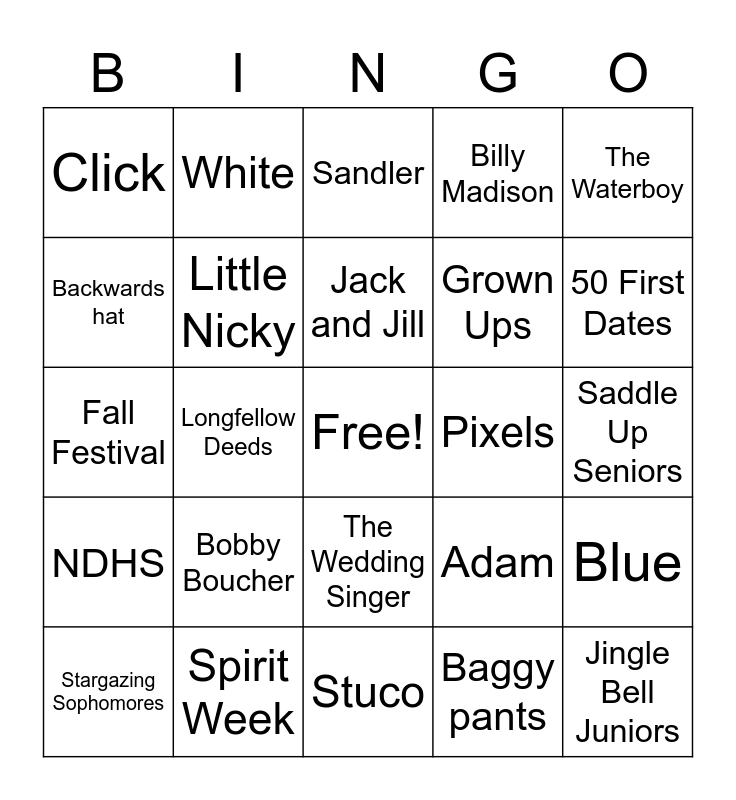 | B | I | N | G | O |
|---|---|---|---|---|
| Click | White | Sandler | Billy Madison | The Waterboy |
| Backwards hat | Little Nicky | Jack and Jill | Grown Ups | 50 First Dates |
| Fall Festival | Longfellow Deeds | Free! | Pixels | Saddle Up Seniors |
| NDHS | Bobby Boucher | The Wedding Singer | Adam | Blue |
| Stargazing Sophomores | Spirit Week | Stuco | Baggy pants | Jingle Bell Juniors |